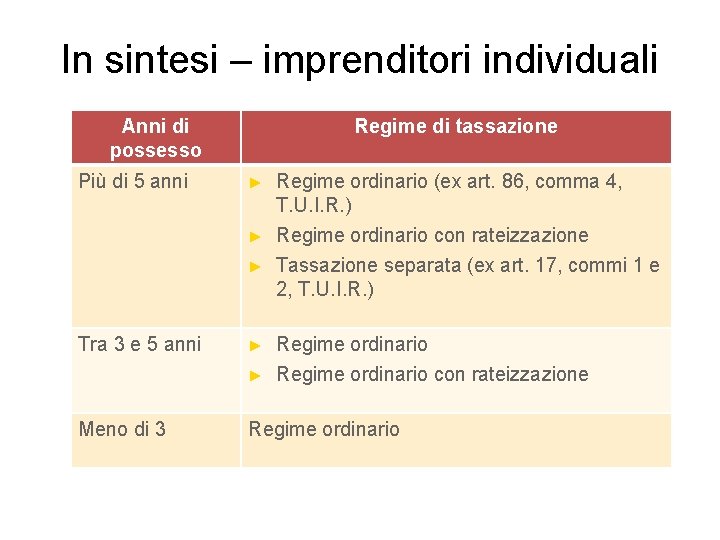 In sintesi – imprenditori individuali

| Anni di possesso | Regime di tassazione |
|---|---|
| Più di 5 anni | ► Regime ordinario (ex art. 86, comma 4, T.U.I.R.) ► Regime ordinario con rateizzazione ► Tassazione separata (ex art. 17, commi 1 e 2, T.U.I.R.) |
| Tra 3 e 5 anni | ► Regime ordinario ► Regime ordinario con rateizzazione |
| Meno di 3 | Regime ordinario |